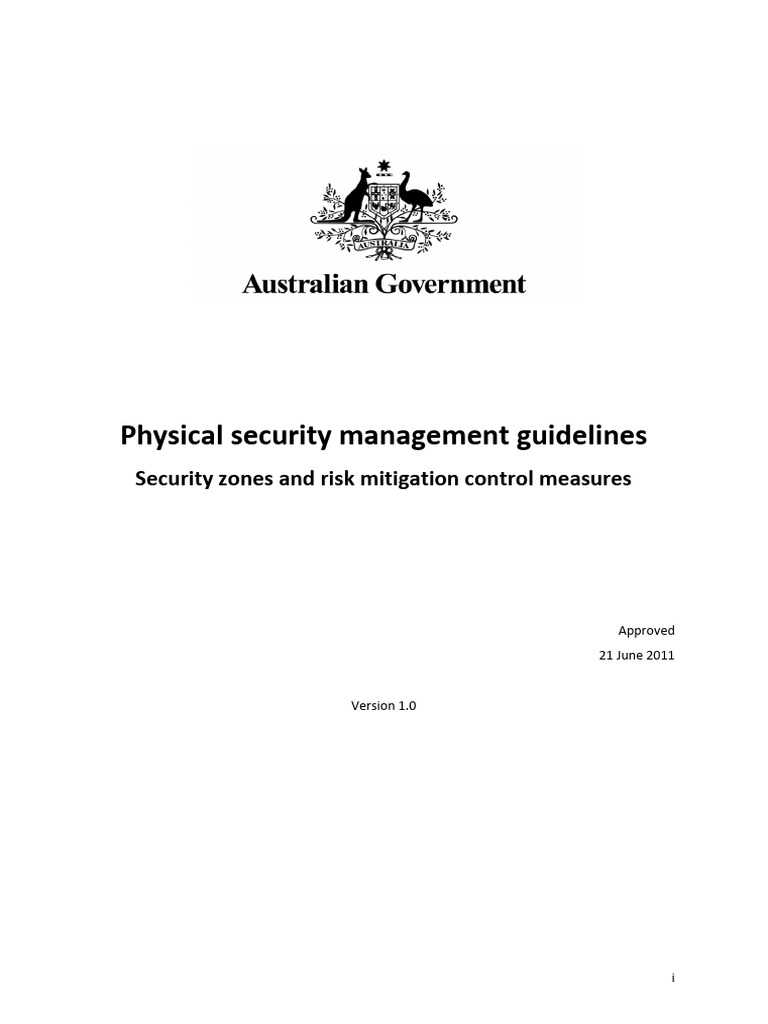 AUSTRALIA

Australian Government

Physical security management guidelines

Security zones and risk mitigation control measures

Approved

21 June 2011

Version 1.0

i